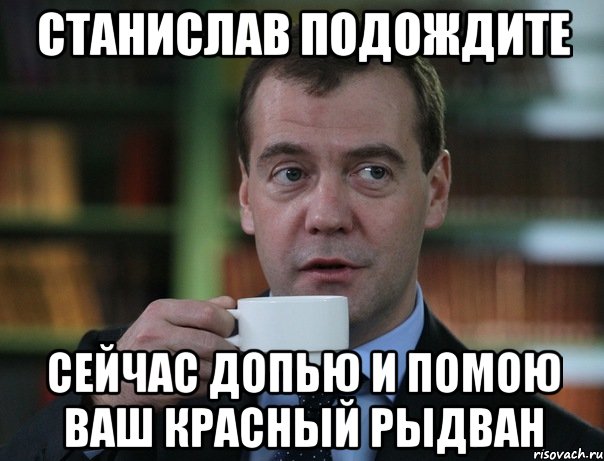 СТАНИСЛАВ ПОДОЖДИТЕ

СЕЙЧАС ДОПЬЮ И ПОМОЮ ВАШ КРАСНЫЙ РЫДВАН

risovach.ru